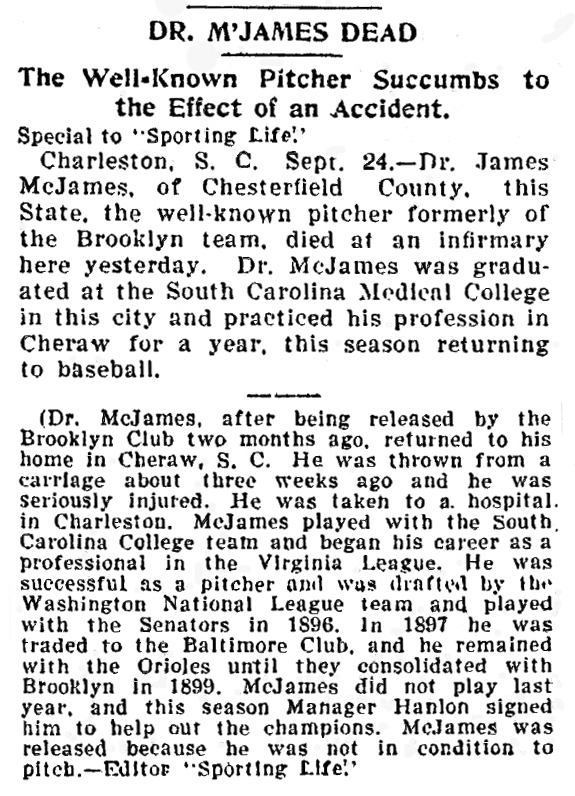 DR. M'JAMES DEAD

The Well-Known Pitcher Succumbs to the Effect of an Accident.

Special to "Sporting Life."

Charleston, S. C. Sept. 24.—Dr. James McJames, of Chesterfield County, this State, the well-known pitcher formerly of the Brooklyn team, died at an infirmary here yesterday. Dr. McJames was graduated at the South Carolina Medical College in this city and practiced his profession in Cheraw for a year, this season returning to baseball.

(Dr. McJames, after being released by the Brooklyn Club two months ago, returned to his home in Cheraw, S. C. He was thrown from a carriage about three weeks ago and he was seriously injured. He was taken to a. hospital. in Charleston. McJames played with the South Carolina College team and began his career as a professional in the Virginia League. He was successful as a pitcher and was drafted by the Washington National League team and played with the Senators in 1896. In 1897 he was traded to the Baltimore Club, and he remained with the Orioles until they consolidated with Brooklyn in 1899. McJames did not play last year, and this season Manager Hanlon signed him to help out the champions. McJames was released because he was not in condition to pitch.—Editor "Sporting Life."